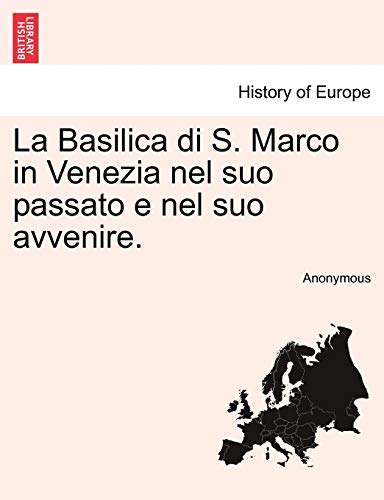 BRITISH LIBRARY

History of Europe

La Basilica di S. Marco in Venezia nel suo passato e nel suo avvenire.

Anonymous